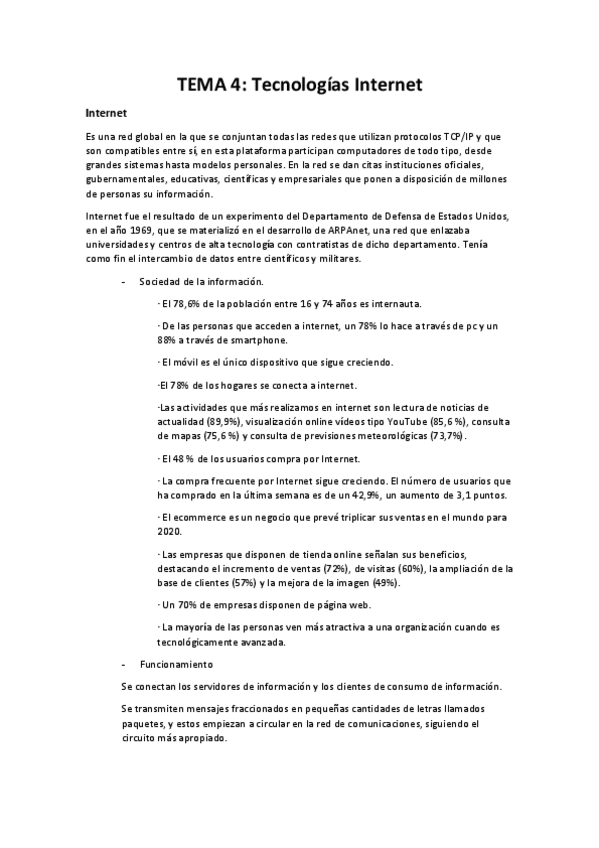 TEMA 4: Tecnologías Internet

Internet

Es una red global en la que se conjuntan todas las redes que utilizan protocolos TCP/IP y que son compatibles entre sí, en esta plataforma participan computadores de todo tipo, desde grandes sistemas hasta modelos personales. En la red se dan citas instituciones oficiales, gubernamentales, educativas, científicas y empresariales que ponen a disposición de millones de personas su información.

Internet fue el resultado de un experimento del Departamento de Defensa de Estados Unidos, en el año 1969, que se materializó en el desarrollo de ARPAnet, una red que enlazaba universidades y centros de alta tecnología con contratistas de dicho departamento. Tenía como fin el intercambio de datos entre científicos y militares.

- Sociedad de la información.

· El 78,6% de la población entre 16 y 74 años es internauta.

· De las personas que acceden a internet, un 78% lo hace a través de pc y un 88% a través de smartphone.

· El móvil es el único dispositivo que sigue creciendo.

·El 78% de los hogares se conecta a internet.

·Las actividades que más realizamos en internet son lectura de noticias de actualidad (89,9%), visualización online vídeos tipo YouTube (85,6 %), consulta de mapas (75,6 %) y consulta de previsiones meteorológicas (73,7%).

· El 48 % de los usuarios compra por Internet.

· La compra frecuente por Internet sigue creciendo. El número de usuarios que ha comprado en la última semana es de un 42,9%, un aumento de 3,1 puntos.

· El ecommerce es un negocio que prevé triplicar sus ventas en el mundo para 2020.

· Las empresas que disponen de tienda online señalan sus beneficios, destacando el incremento de ventas (72%), de visitas (60%), la ampliación de la base de clientes (57%) y la mejora de la imagen (49%).

· Un 70% de empresas disponen de página web.

· La mayoría de las personas ven más atractiva a una organización cuando es tecnológicamente avanzada.

- Funcionamiento

Se conectan los servidores de información y los clientes de consumo de información.

Se transmiten mensajes fraccionados en pequeñas cantidades de letras llamados paquetes, y estos empiezan a circular en la red de comunicaciones, siguiendo el circuito más apropiado.